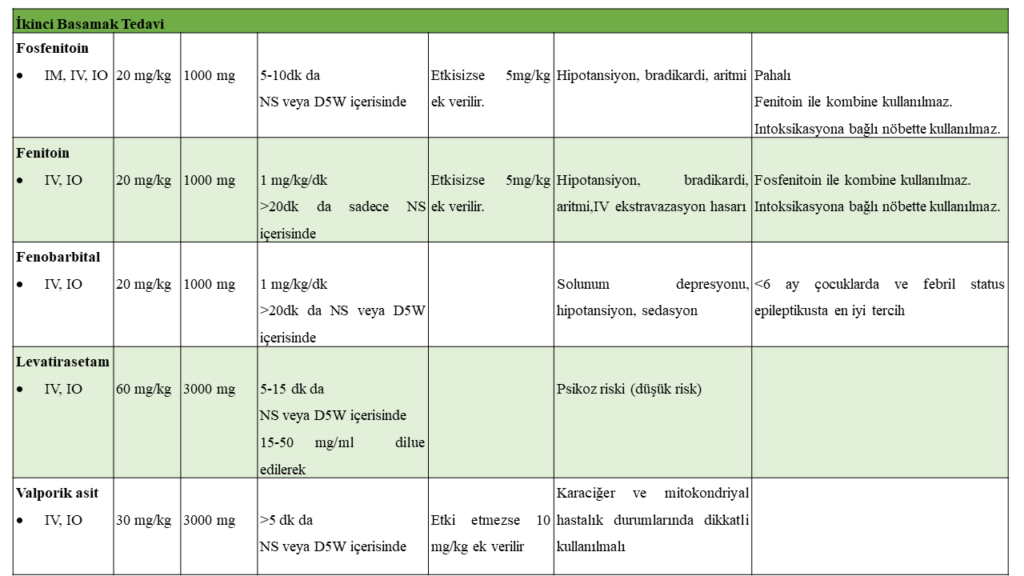 | İkinci Basamak Tedavi | | | | | | |
|---|---|---|---|---|---|---|
| **Fosfenitoin** • IM, IV, IO | 20 mg/kg | 1000 mg | 5-10dk da NS veya D5W içerisinde | Etkisizse 5mg/kg ek verilir. | Hipotansiyon, bradikardi, aritmi | Pahalı Fenitoin ile kombine kullanılmaz. Intoksikasyona bağlı nöbette kullanılmaz. |
| **Fenitoin** • IV, IO | 20 mg/kg | 1000 mg | 1 mg/kg/dk >20dk da sadece NS içerisinde | Etkisizse 5mg/kg ek verilir. | Hipotansiyon, bradikardi, aritmi,IV ekstravazasyon hasarı | Fosfenitoin ile kombine kullanılmaz. Intoksikasyona bağlı nöbette kullanılmaz. |
| **Fenobarbital** • IV, IO | 20 mg/kg | 1000 mg | 1 mg/kg/dk >20dk da NS veya D5W içerisinde | | Solunum depresyonu, hipotansiyon, sedasyon | <6 ay çocuklarda ve febril status epileptikusta en iyi tercih |
| **Levatirasetam** • IV, IO | 60 mg/kg | 3000 mg | 5-15 dk da NS veya D5W içerisinde 15-50 mg/ml dilue edilerek | | Psikoz riski (düşük risk) | |
| **Valporik asit** • IV, IO | 30 mg/kg | 3000 mg | >5 dk da NS veya D5W içerisinde | Etki etmezse 10 mg/kg ek verilir | Karaciğer ve mitokondriyal hastalık durumlarında dikkatli kullanılmalı | |